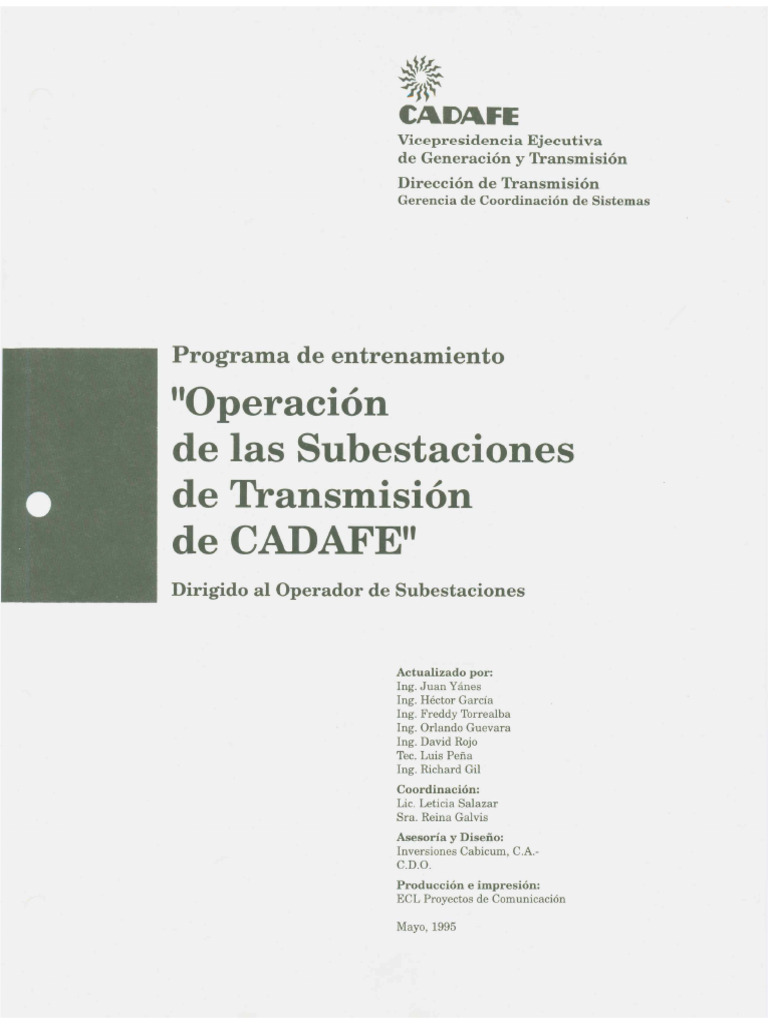 CADAFE
Vicepresidencia Ejecutiva
de Generación y Transmisión
Dirección de Transmisión
Gerencia de Coordinación de Sistemas

Programa de entrenamiento
"Operación de las Subestaciones de Transmisión de CADAFE"
Dirigido al Operador de Subestaciones

Actualizado por:
Ing. Juan Yánes
Ing. Héctor García
Ing. Freddy Torrealba
Ing. Orlando Guevara
Ing. David Rojo
Tec. Luis Peña
Ing. Richard Gil

Coordinación:
Lic. Leticia Salazar
Sra. Reina Galvis

Asesoría y Diseño:
Inversiones Cabicum, C.A.-
C.D.O.

Producción e impresión:
ECL Proyectos de Comunicación

Mayo, 1995